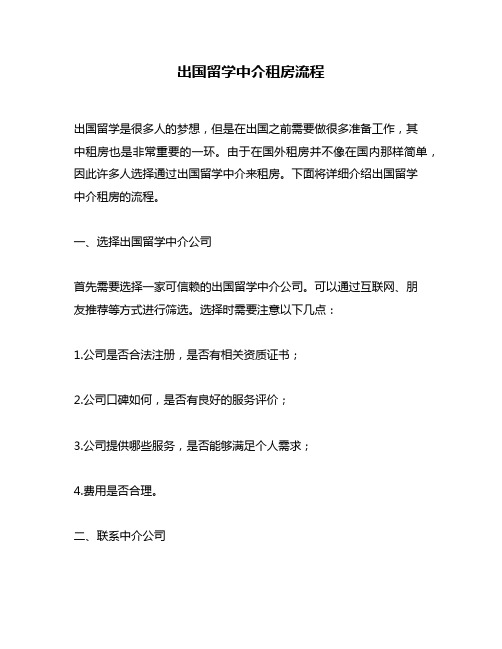 出国留学中介租房流程

出国留学是很多人的梦想，但是在出国之前需要做很多准备工作，其中租房也是非常重要的一环。由于在国外租房并不像在国内那样简单，因此许多人选择通过出国留学中介来租房。下面将详细介绍出国留学中介租房的流程。

一、选择出国留学中介公司

首先需要选择一家可信赖的出国留学中介公司。可以通过互联网、朋友推荐等方式进行筛选。选择时需要注意以下几点：

1.公司是否合法注册，是否有相关资质证书；

2.公司口碑如何，是否有良好的服务评价；

3.公司提供哪些服务，是否能够满足个人需求；

4.费用是否合理。

二、联系中介公司